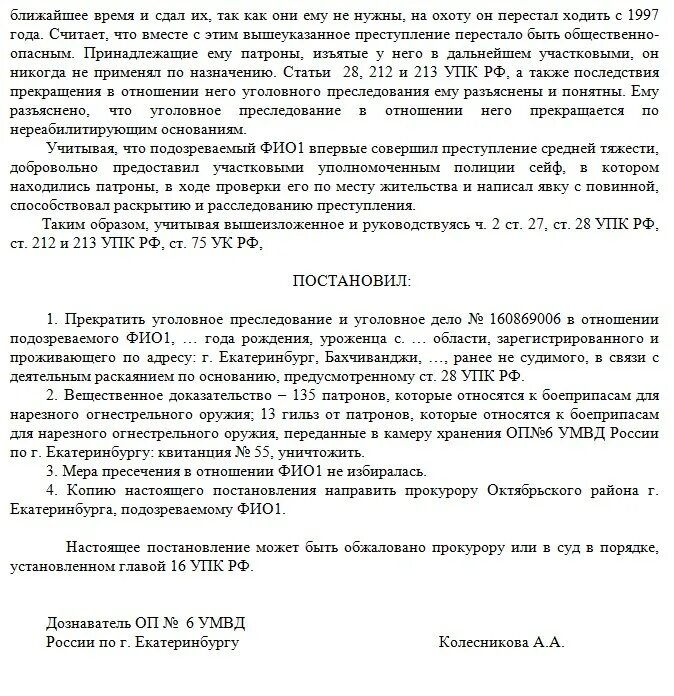 ближайшее время и сдал их, так как они ему не нужны, на охоту он перестал ходить с 1997 года. Считает, что вместе с этим вышеуказанное преступление перестало быть общественно-опасным. Принадлежащие ему патроны, изъятые у него в дальнейшем участковыми, он никогда не применял по назначению. Статьи 28, 212 и 213 УПК РФ, а также последствия прекращения в отношении него уголовного преследования ему разъяснены и понятны. Ему разъяснено, что уголовное преследование в отношении него прекращается по нереабилитирующим основаниям.

Учитывая, что подозреваемый ФИО1 впервые совершил преступление средней тяжести, добровольно предоставил участковыми уполномоченным полиции сейф, в котором находились патроны, в ходе проверки его по месту жительства и написал явку с повинной, способствовал раскрытию и расследованию преступления.

Таким образом, учитывая вышеизложенное и руководствуясь ч. 2 ст. 27, ст. 28 УПК РФ, ст. 212 и 213 УПК РФ, ст. 75 УК РФ,

ПОСТАНОВИЛ:

1. Прекратить уголовное преследование и уголовное дело № 160869006 в отношении подозреваемого ФИО1, … года рождения, уроженца с. … области, зарегистрированного и проживающего по адресу: г. Екатеринбург, Бахчиванджи, …, ранее не судимого, в связи с деятельным раскаянием по основанию, предусмотренному ст. 28 УПК РФ.

2. Вещественное доказательство – 135 патронов, которые относятся к боеприпасам для нарезного огнестрельного оружия; 13 гильз от патронов, которые относятся к боеприпасам для нарезного огнестрельного оружия, переданные в камеру хранения ОП№6 УМВД России по г. Екатеринбургу: квитанция № 55, уничтожить.

3. Мера пресечения в отношении ФИО1 не избиралась.

4. Копию настоящего постановления направить прокурору Октябрьского района г. Екатеринбурга, подозреваемому ФИО1.

Настоящее постановление может быть обжаловано прокурору или в суд в порядке, установленном главой 16 УПК РФ.

Дознаватель ОП № 6 УМВД России по г. Екатеринбургу

Колесникова А.А.